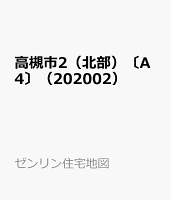 高槻市2（北部）〔A4〕（202002）

ゼンリン住宅地図